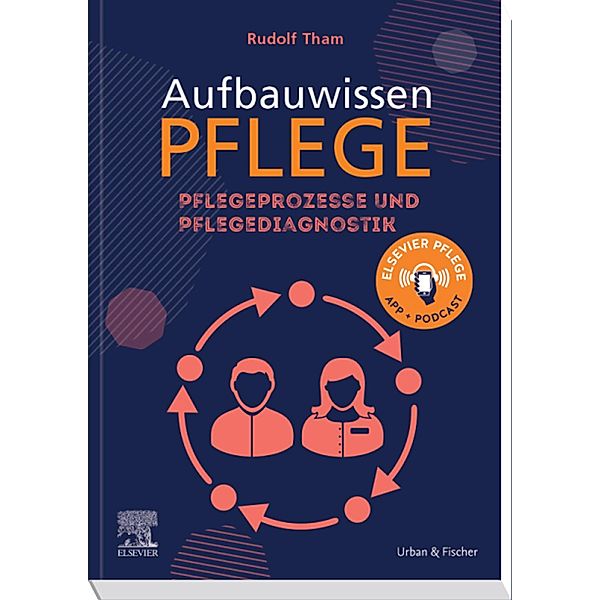 Rudolf Tham

Aufbauwissen
PFLEGE

PFLEGEPROZESSE UND
PFLEGEDIAGNOSTIK

ELSEVIER PFLEGE
APP + PODCAST

ELSEVIER

Urban & Fischer